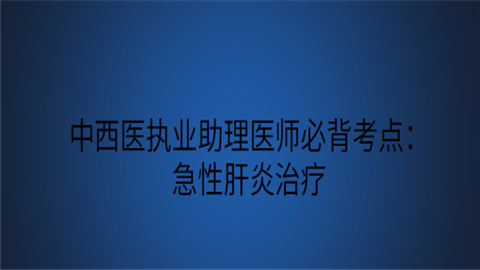 中西医执业助理医师必背考点：急性肝炎治疗